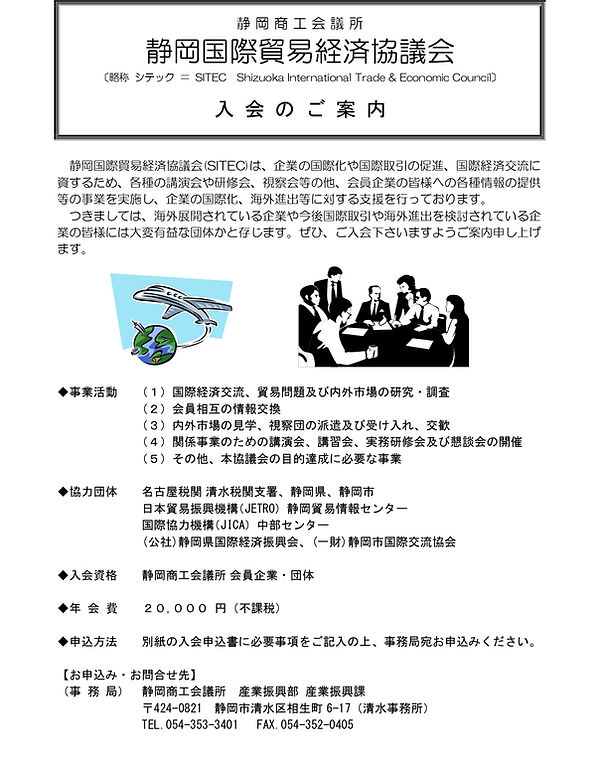 静岡商工会議所

静岡国際貿易経済協議会

〔略称 シテック = SITEC Shizuoka International Trade & Economic Council〕

入会のご案内

静岡国際貿易経済協議会(SITEC)は、企業の国際化や国際取引の促進、国際経済交流に資するため、各種の講演会や研修会、視察会等の他、会員企業の皆様への各種情報の提供等の事業を実施し、企業の国際化、海外進出等に対する支援を行っております。

つきましては、海外展開されている企業や今後国際取引や海外進出を検討されている企業の皆様には大変有益な団体かと存じます。ぜひ、ご入会下さいますようご案内申し上げます。

◆事業活動 (1)国際経済交流、貿易問題及び内外市場の研究・調査
(2)会員相互の情報交換
(3)内外市場の見学、視察団の派遣及び受け入れ、交歓
(4)関係事業のための講演会、講習会、実務研修会及び懇談会の開催
(5)その他、本協議会の目的達成に必要な事業

◆協力団体 名古屋税関 清水税関支署、静岡県、静岡市
日本貿易振興機構(JETRO) 静岡貿易情報センター
国際協力機構(JICA) 中部センター
(公社)静岡県国際経済振興会、(一財)静岡市国際交流協会

◆入会資格 静岡商工会議所 会員企業・団体

◆年会費 20,000円(不課税)

◆申込方法 別紙の入会申込書に必要事項をご記入の上、事務局宛お申込みください。

【お申込み・お問合せ先】
(事務局) 静岡商工会議所 産業振興部 産業振興課
〒424-0821 静岡市清水区相生町6-17(清水事務所)
TEL.054-353-3401 FAX.054-352-0405